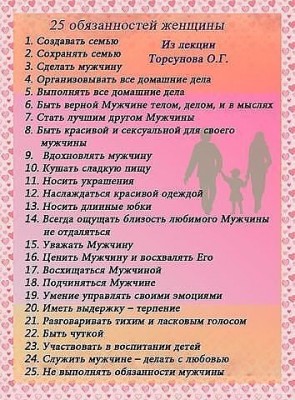 25 обязанностей женщины

Из лекции Торсунова О.Г.

1. Создавать семью
2. Сохранять семью
3. Сделать мужчину
4. Организовывать все домашние дела
5. Выполнять все домашние дела
6. Быть верной Мужчине телом, делом, и в мыслях
7. Стать лучшим другом Мужчины
8. Быть красивой и сексуальной для своего мужчины
9. Вдохновлять мужчину
10. Кушать сладкую пищу
11. Носить украшения
12. Наслаждаться красивой одеждой
13. Носить длинные юбки
14. Всегда ощущать близость любимого Мужчины не отдаляться
15. Уважать Мужчину
16. Ценить Мужчину и восхвалять Его
17. Восхищаться Мужчиной
18. Подчиняться Мужчине
19. Умение управлять своими эмоциями
20. Иметь выдержку – терпение
21. Разговаривать тихим и ласковым голосом
22. Быть чуткой
23. Участвовать в воспитании детей
24. Служить мужчине – делать с любовью
25. Не выполнять обязанности мужчины